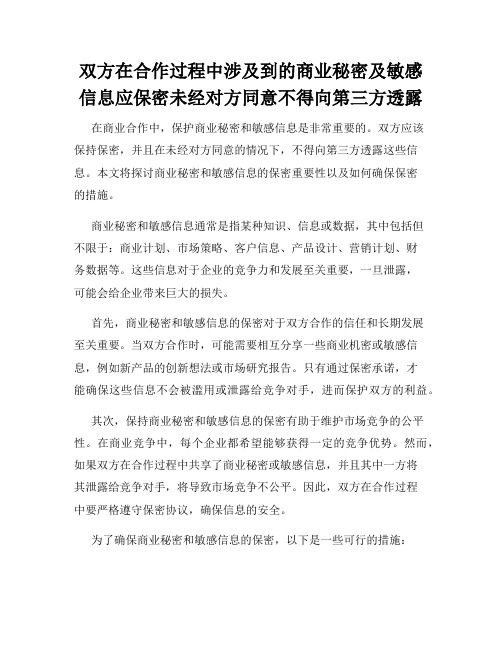 双方在合作过程中涉及到的商业秘密及敏感信息应保密未经对方同意不得向第三方透露

在商业合作中，保护商业秘密和敏感信息是非常重要的。双方应该保持保密，并且在未经对方同意的情况下，不得向第三方透露这些信息。本文将探讨商业秘密和敏感信息的保密重要性以及如何确保保密的措施。

商业秘密和敏感信息通常是指某种知识、信息或数据，其中包括但不限于：商业计划、市场策略、客户信息、产品设计、营销计划、财务数据等。这些信息对于企业的竞争力和发展至关重要，一旦泄露，可能会给企业带来巨大的损失。

首先，商业秘密和敏感信息的保密对于双方合作的信任和长期发展至关重要。当双方合作时，可能需要相互分享一些商业机密或敏感信息，例如新产品的创新想法或市场研究报告。只有通过保密承诺，才能确保这些信息不会被滥用或泄露给竞争对手，进而保护双方的利益。

其次，保持商业秘密和敏感信息的保密有助于维护市场竞争的公平性。在商业竞争中，每个企业都希望能够获得一定的竞争优势。然而，如果双方在合作过程中共享了商业秘密或敏感信息，并且其中一方将其泄露给竞争对手，将导致市场竞争不公平。因此，双方在合作过程中要严格遵守保密协议，确保信息的安全。

为了确保商业秘密和敏感信息的保密，以下是一些可行的措施：